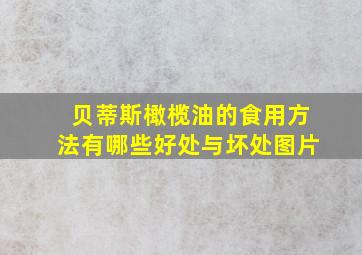 贝蒂斯橄榄油的食用方法有哪些好处与坏处图片